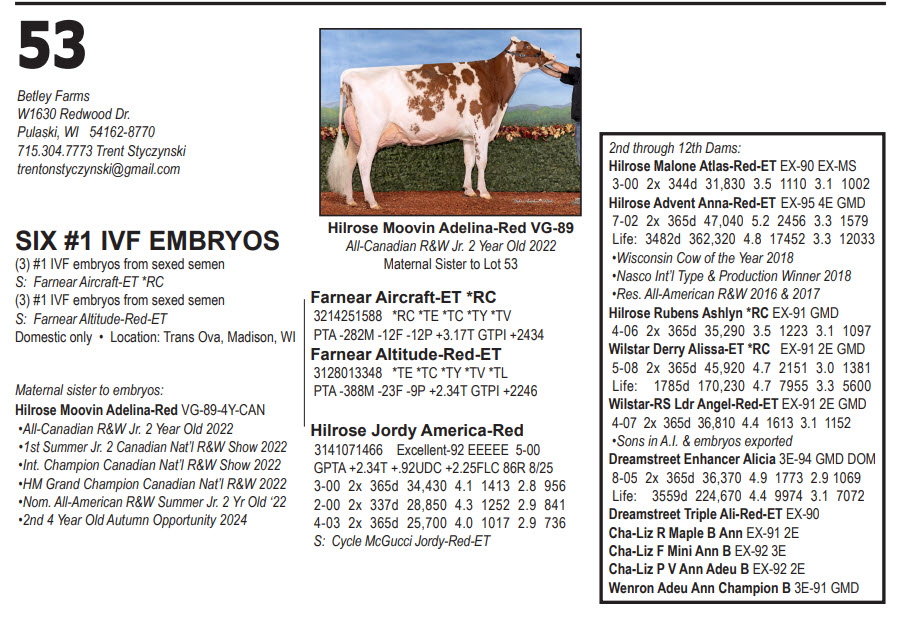 53

Betley Farms
W1630 Redwood Dr.
Pulaski, WI 54162-8770
715.304.7773 Trent Styczynski
trentonstyczynski@gmail.com

SIX #1 IVF EMBRYOS
(3) #1 IVF embryos from sexed semen
S: Farnear Aircraft-ET *RC
(3) #1 IVF embryos from sexed semen
S: Farnear Altitude-Red-ET
Domestic only • Location: Trans Ova, Madison, WI

Maternal sister to embryos:
Hilrose Moovin Adelina-Red VG-89-4Y-CAN
•All-Canadian R&W Jr. 2 Year Old 2022
•1st Summer Jr. 2 Canadian Nat'l R&W Show 2022
•Int. Champion Canadian Nat'l R&W Show 2022
•HM Grand Champion Canadian Nat'l R&W 2022
•Nom. All-American R&W Summer Jr. 2 Yr Old '22
•2nd 4 Year Old Autumn Opportunity 2024

Hilrose Moovin Adelina-Red VG-89
All-Canadian R&W Jr. 2 Year Old 2022
Maternal Sister to Lot 53

Farnear Aircraft-ET *RC
3214251588 *RC *TE *TC *TY *TV
PTA -282M -12F -12P +3.17T GTPI +2434
Farnear Altitude-Red-ET
3128013348 *TE *TC *TY *TV *TL
PTA -388M -23F -9P +2.34T GTPI +2246

Hilrose Jordy America-Red
3141071466 Excellent-92 EEEEE 5-00
GPTA +2.34T +.92UDC +2.25FLC 86R 8/25
3-00 2x 365d 34,430 4.1 1413 2.8 956
2-00 2x 337d 28,850 4.3 1252 2.9 841
4-03 2x 365d 25,700 4.0 1017 2.9 736
S: Cycle McGucci Jordy-Red-ET

2nd through 12th Dams:
Hilrose Malone Atlas-Red-ET EX-90 EX-MS
3-00 2x 344d 31,830 3.5 1110 3.1 1002
Hilrose Advent Anna-Red-ET EX-95 4E GMD
7-02 2x 365d 47,040 5.2 2456 3.3 1579
Life: 3482d 362,320 4.8 17452 3.3 12033
•Wisconsin Cow of the Year 2018
•Nasco Int'l Type & Production Winner 2018
•Res. All-American R&W 2016 & 2017
Hilrose Rubens Ashlyn *RC EX-91 GMD
4-06 2x 365d 35,290 3.5 1223 3.1 1097
Wilstar Derry Alissa-ET *RC EX-91 2E GMD
5-08 2x 365d 45,920 4.7 2151 3.0 1381
Life: 1785d 170,230 4.7 7955 3.3 5600
Wilstar-RS Ldr Angel-Red-ET EX-91 2E GMD
4-07 2x 365d 36,810 4.4 1613 3.1 1152
•Sons in A.I. & embryos exported
Dreamstreet Enhancer Alicia 3E-94 GMD DOM
8-05 2x 365d 36,370 4.9 1773 2.9 1069
Life: 3559d 224,670 4.4 9974 3.1 7072
Dreamstreet Triple Ali-Red-ET EX-90
Cha-Liz R Maple B Ann EX-91 2E
Cha-Liz F Mini Ann B EX-92 3E
Cha-Liz P V Ann Adeu B EX-92 2E
Wenron Adeu Ann Champion B 3E-91 GMD